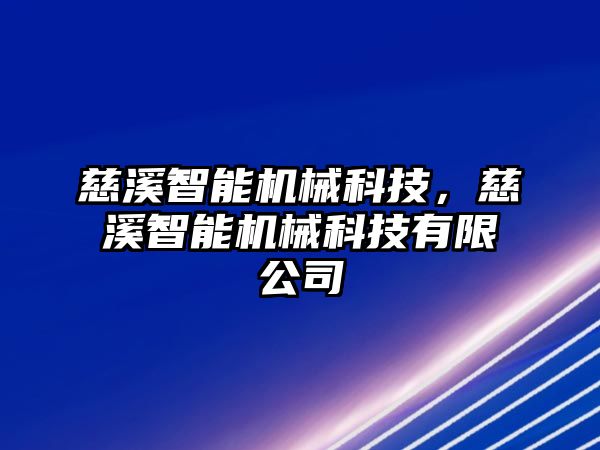 慈溪智能机械科技，慈溪智能机械科技有限公司